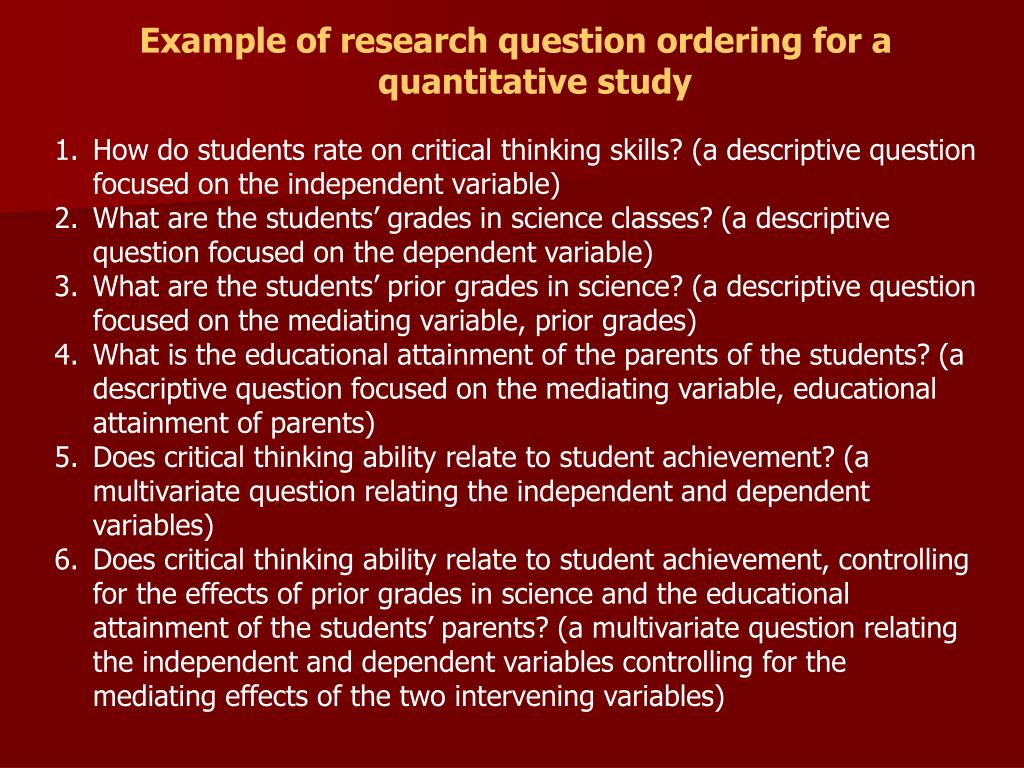 Example of research question ordering for a quantitative study

1. How do students rate on critical thinking skills? (a descriptive question focused on the independent variable)
2. What are the students’ grades in science classes? (a descriptive question focused on the dependent variable)
3. What are the students’ prior grades in science? (a descriptive question focused on the mediating variable, prior grades)
4. What is the educational attainment of the parents of the students? (a descriptive question focused on the mediating variable, educational attainment of parents)
5. Does critical thinking ability relate to student achievement? (a multivariate question relating the independent and dependent variables)
6. Does critical thinking ability relate to student achievement, controlling for the effects of prior grades in science and the educational attainment of the students’ parents? (a multivariate question relating the independent and dependent variables controlling for the mediating effects of the two intervening variables)